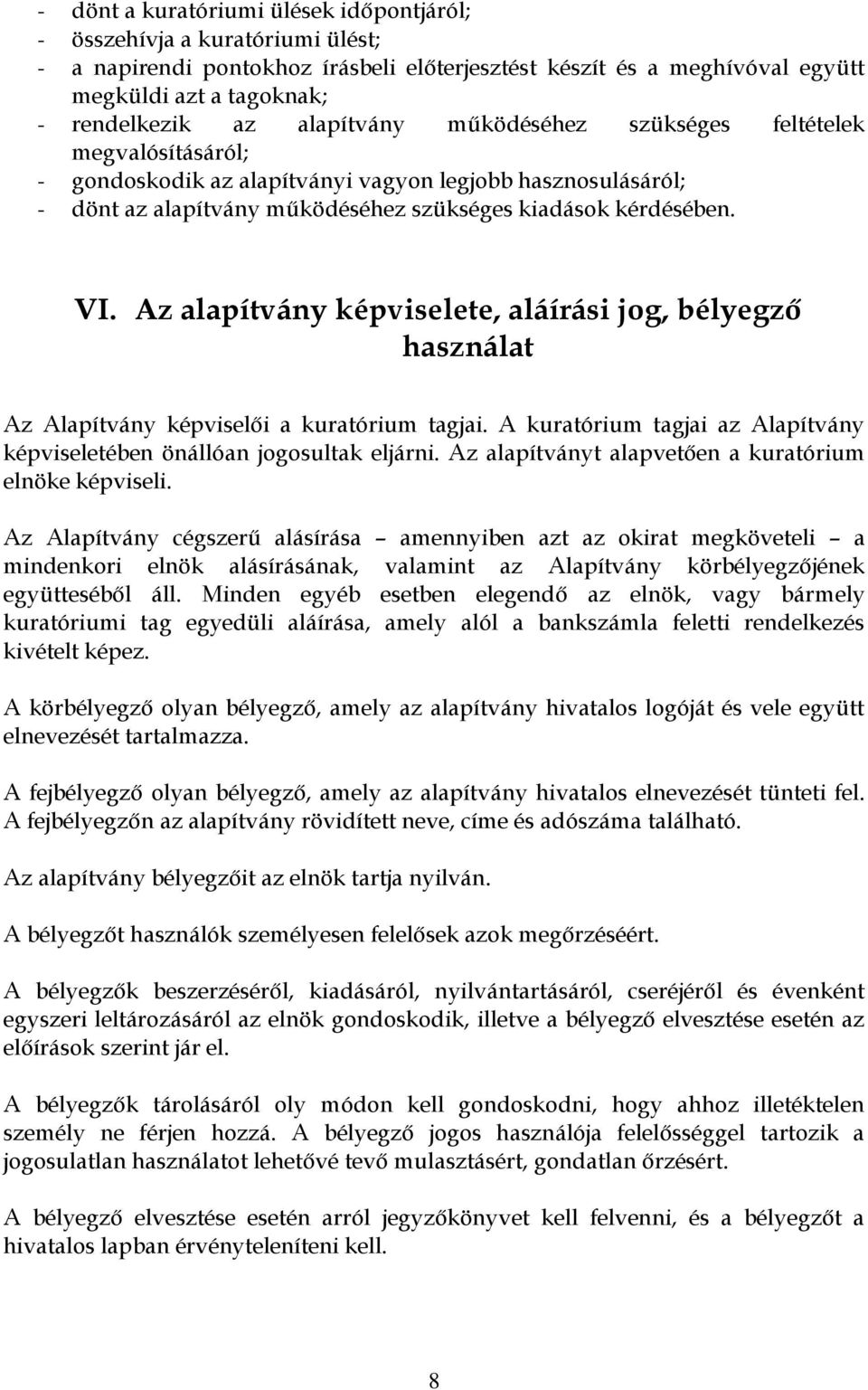 - dönt a kuratóriumi ülések időpontjáról;
- összehívja a kuratóriumi ülést;
- a napirendi pontokhoz írásbeli előterjesztést készít és a meghívóval együtt megküldi azt a tagoknak;
- rendelkezik az alapítvány működéséhez szükséges feltételek megvalósításáról;
- gondoskodik az alapítványi vagyon legjobb hasznosulásáról;
- dönt az alapítvány működéséhez szükséges kiadások kérdésében.

VI. Az alapítvány képviselete, aláírási jog, bélyegző használat

Az Alapítvány képviselői a kuratórium tagjai. A kuratórium tagjai az Alapítvány képviseletében önállóan jogosultak eljárni. Az alapítványt alapvetően a kuratórium elnöke képviseli.

Az Alapítvány cégszerű alásírása – amennyiben azt az okirat megköveteli – a mindenkori elnök alásírásának, valamint az Alapítvány körbélyegzőjének együtteséből áll. Minden egyéb esetben elegendő az elnök, vagy bármely kuratóriumi tag egyedüli aláírása, amely alól a bankszámla feletti rendelkezés kivételt képez.

A körbélyegző olyan bélyegző, amely az alapítvány hivatalos logóját és vele együtt elnevezését tartalmazza.

A fejbélyegző olyan bélyegző, amely az alapítvány hivatalos elnevezését tünteti fel. A fejbélyegzőn az alapítvány rövidített neve, címe és adószáma található.

Az alapítvány bélyegzőit az elnök tartja nyilván.

A bélyegzőt használók személyesen felelősek azok megőrzéséért.

A bélyegzők beszerzéséről, kiadásáról, nyilvántartásáról, cseréjéről és évenként egyszeri leltározásáról az elnök gondoskodik, illetve a bélyegző elvesztése esetén az előírások szerint jár el.

A bélyegzők tárolásáról oly módon kell gondoskodni, hogy ahhoz illetéktelen személy ne férjen hozzá. A bélyegző jogos használója felelősséggel tartozik a jogosulatlan használatot lehetővé tevő mulasztásért, gondatlan őrzésért.

A bélyegző elvesztése esetén arról jegyzőkönyvet kell felvenni, és a bélyegzőt a hivatalos lapban érvényteleníteni kell.

8